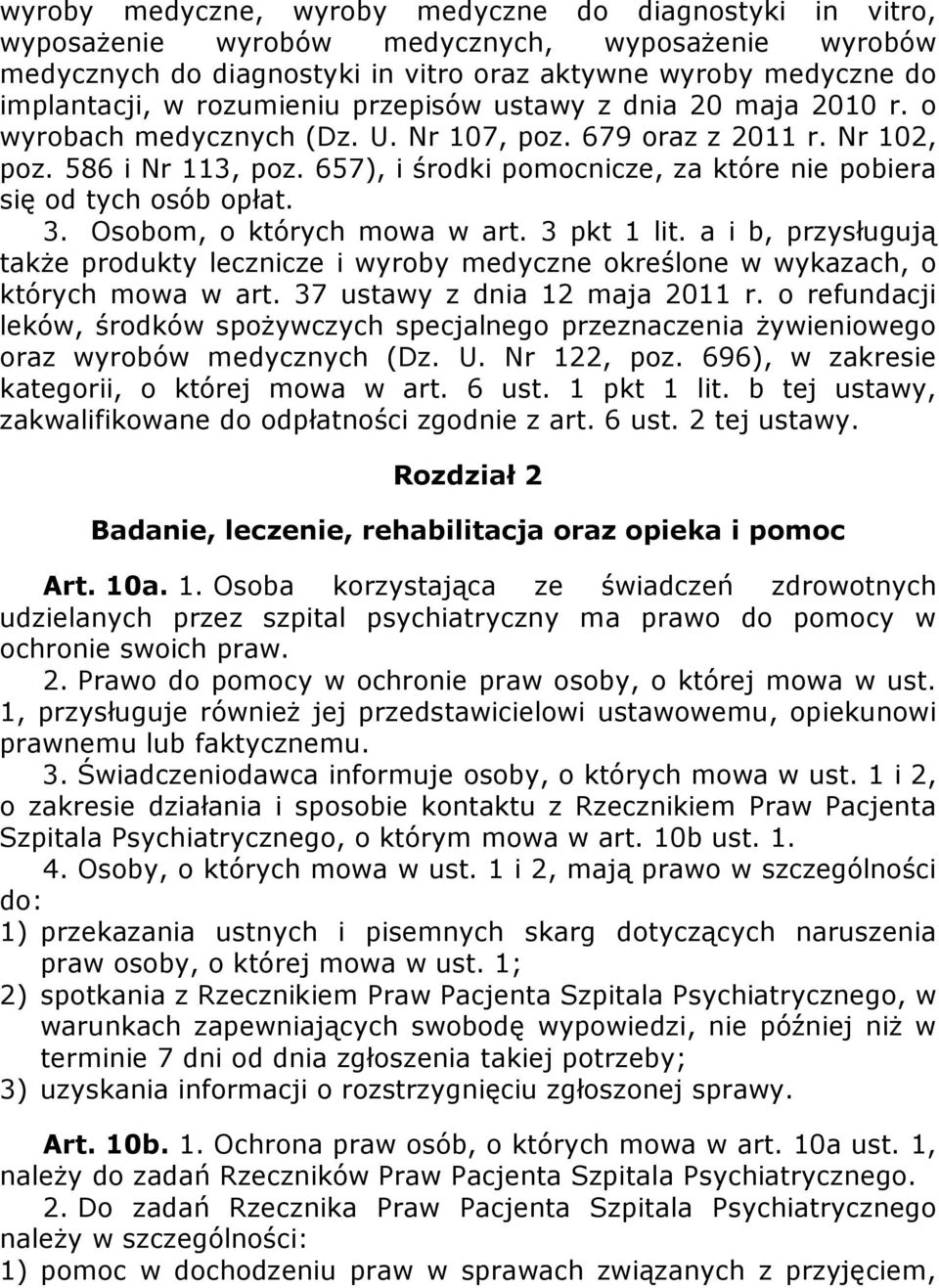 wyroby medyczne, wyroby medyczne do diagnostyki in vitro, wyposażenie wyrobów medycznych, wyposażenie wyrobów medycznych do diagnostyki in vitro oraz aktywne wyroby medyczne do implantacji, w rozumieniu przepisów ustawy z dnia 20 maja 2010 r. o wyrobach medycznych (Dz. U. Nr 107, poz. 679 oraz z 2011 r. Nr 102, poz. 586 i Nr 113, poz. 657), i środki pomocnicze, za które nie pobiera się od tych osób opłat.

3. Osobom, o których mowa w art. 3 pkt 1 lit. a i b, przysługują także produkty lecznicze i wyroby medyczne określone w wykazach, o których mowa w art. 37 ustawy z dnia 12 maja 2011 r. o refundacji leków, środków spożywczych specjalnego przeznaczenia żywieniowego oraz wyrobów medycznych (Dz. U. Nr 122, poz. 696), w zakresie kategorii, o której mowa w art. 6 ust. 1 pkt 1 lit. b tej ustawy, zakwalifikowane do odpłatności zgodnie z art. 6 ust. 2 tej ustawy.

Rozdział 2

Badanie, leczenie, rehabilitacja oraz opieka i pomoc

Art. 10a. 1. Osoba korzystająca ze świadczeń zdrowotnych udzielanych przez szpital psychiatryczny ma prawo do pomocy w ochronie swoich praw.

2. Prawo do pomocy w ochronie praw osoby, o której mowa w ust. 1, przysługuje również jej przedstawicielowi ustawowemu, opiekunowi prawnemu lub faktycznemu.

3. Świadczeniodawca informuje osoby, o których mowa w ust. 1 i 2, o zakresie działania i sposobie kontaktu z Rzecznikiem Praw Pacjenta Szpitala Psychiatrycznego, o którym mowa w art. 10b ust. 1.

4. Osoby, o których mowa w ust. 1 i 2, mają prawo w szczególności do:
1) przekazania ustnych i pisemnych skarg dotyczących naruszenia praw osoby, o której mowa w ust. 1;
2) spotkania z Rzecznikiem Praw Pacjenta Szpitala Psychiatrycznego, w warunkach zapewniających swobodę wypowiedzi, nie później niż w terminie 7 dni od dnia zgłoszenia takiej potrzeby;
3) uzyskania informacji o rozstrzygnięciu zgłoszonej sprawy.

Art. 10b. 1. Ochrona praw osób, o których mowa w art. 10a ust. 1, należy do zadań Rzeczników Praw Pacjenta Szpitala Psychiatrycznego.

2. Do zadań Rzecznika Praw Pacjenta Szpitala Psychiatrycznego należy w szczególności:
1) pomoc w dochodzeniu praw w sprawach związanych z przyjęciem,